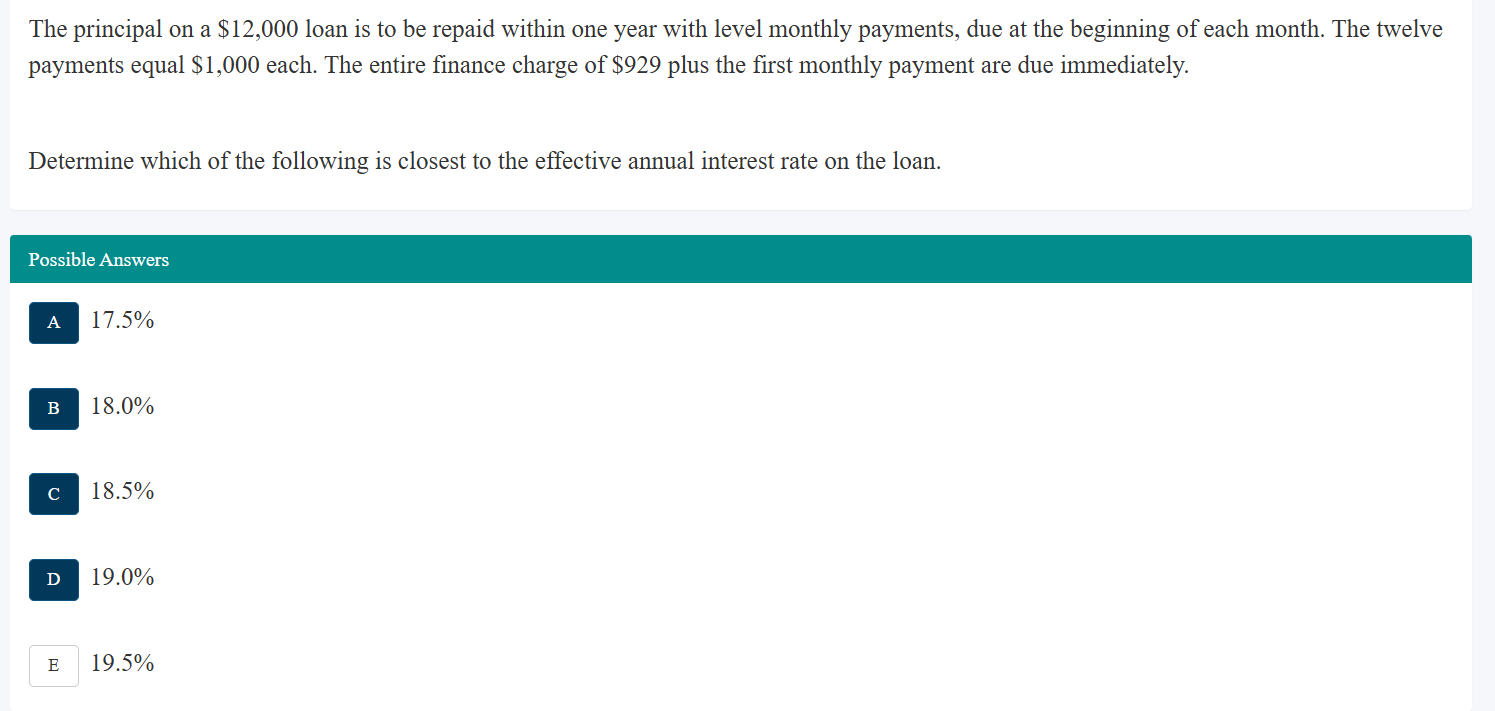 The principal on a \$12,000 loan is to be repaid within one year with level monthly payments, due at the beginning of each month. The twelve payments equal \$1,000 each. The entire finance charge of \$929 plus the first monthly payment are due immediately.

Determine which of the following is closest to the effective annual interest rate on the loan.

Possible Answers

A 17.5%

B 18.0%

C 18.5%

D 19.0%

E 19.5%